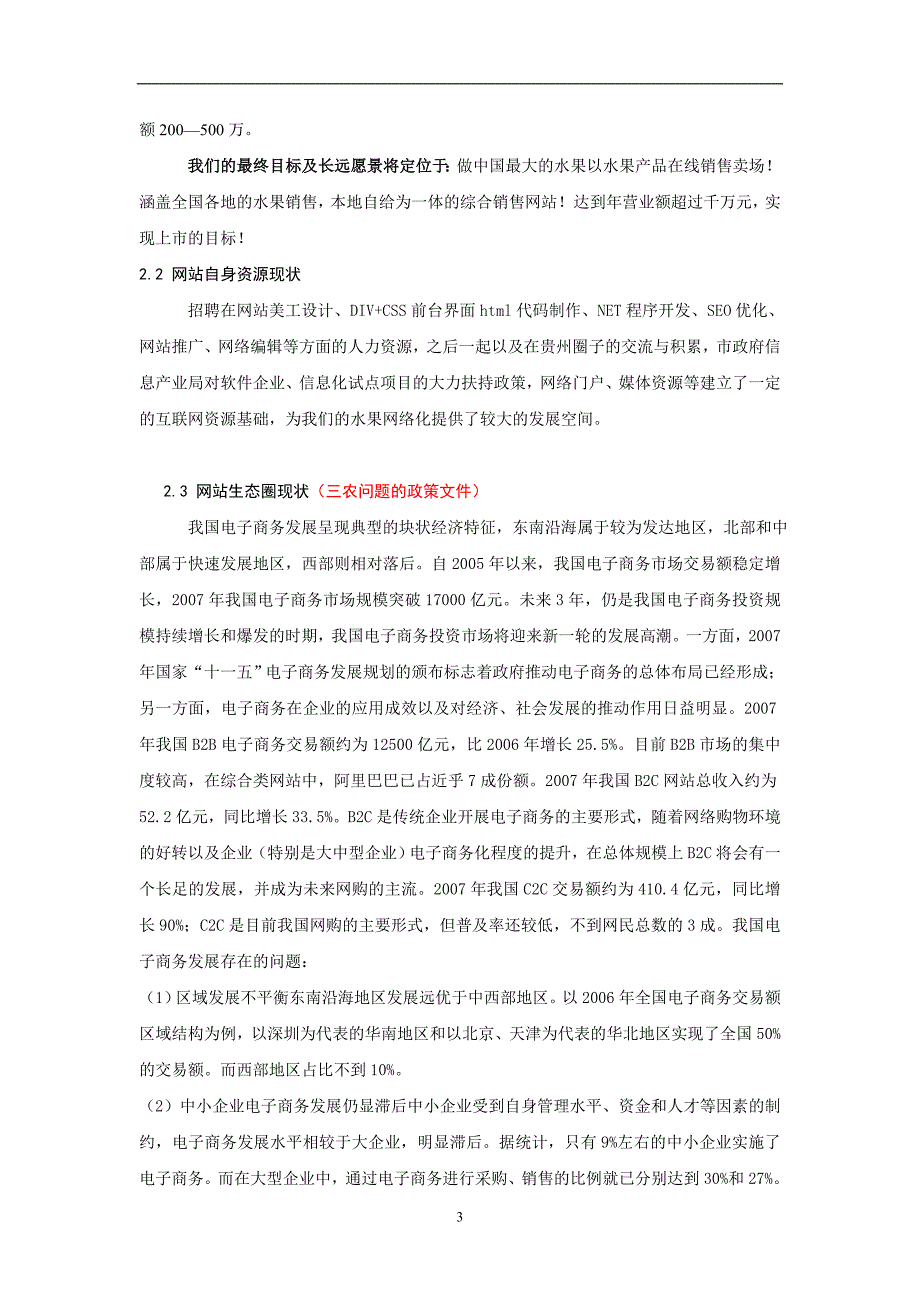 额 200—500 万。

我们的最终目标及长远愿景将定位于：做中国最大的水果以水果产品在线销售卖场！涵盖全国各地的水果销售，本地自给为一体的综合销售网站！达到年营业额超过千万元，实现上市的目标！

2.2 网站自身资源现状

招聘在网站美工设计、DIV+CSS 前台界面 html 代码制作、NET 程序开发、SEO 优化、网站推广、网络编辑等方面的人力资源，之后一起以及在贵州圈子的交流与积累，市政府信息产业局对软件企业、信息化试点项目的大力扶持政策，网络门户、媒体资源等建立了一定的互联网资源基础，为我们的水果网络化提供了较大的发展空间。

2.3 网站生态圈现状（三农问题的政策文件）

我国电子商务发展呈现典型的块状经济特征，东南沿海属于较为发达地区，北部和中部属于快速发展地区，西部则相对落后。自 2005 年以来，我国电子商务市场交易额稳定增长，2007 年我国电子商务市场规模突破 17000 亿元。未来 3 年，仍是我国电子商务投资规模持续增长和爆发的时期，我国电子商务投资市场将迎来新一轮的发展高潮。一方面，2007 年国家“十一五”电子商务发展规划的颁布标志着政府推动电子商务的总体布局已经形成；另一方面，电子商务在企业的应用成效以及对经济、社会发展的推动作用日益明显。2007 年我国 B2B 电子商务交易额约为 12500 亿元，比 2006 年增长 25.5%。目前 B2B 市场的集中度较高，在综合类网站中，阿里巴巴已占近乎 7 成份额。2007 年我国 B2C 网站总收入约为 52.2 亿元，同比增长 33.5%。B2C 是传统企业开展电子商务的主要形式，随着网络购物环境的好转以及企业（特别是大中型企业）电子商务化程度的提升，在总体规模上 B2C 将会有一个长足的发展，并成为未来网购的主流。2007 年我国 C2C 交易额约为 410.4 亿元，同比增长 90%；C2C 是目前我国网购的主要形式，但普及率还较低，不到网民总数的 3 成。我国电子商务发展存在的问题：

（1）区域发展不平衡东南沿海地区发展远优于中西部地区。以 2006 年全国电子商务交易额区域结构为例，以深圳为代表的华南地区和以北京、天津为代表的华北地区实现了全国 50%的交易额。而西部地区占比不到 10%。

（2）中小企业电子商务发展仍显滞后中小企业受到自身管理水平、资金和人才等因素的制约，电子商务发展水平相较于大企业，明显滞后。据统计，只有 9%左右的中小企业实施了电子商务。而在大型企业中，通过电子商务进行采购、销售的比例就已分别达到 30%和 27%。

3